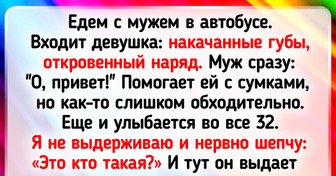 Едем с мужем в автобусе. Входит девушка: накачанные губы, откровенный наряд. Муж сразу: "О, привет!" Помогает ей с сумками, но как-то слишком обходительно. Еще и улыбается во все 32. Я не выдерживаю и нервно шепчу: «Это кто такая?» И тут он выдает